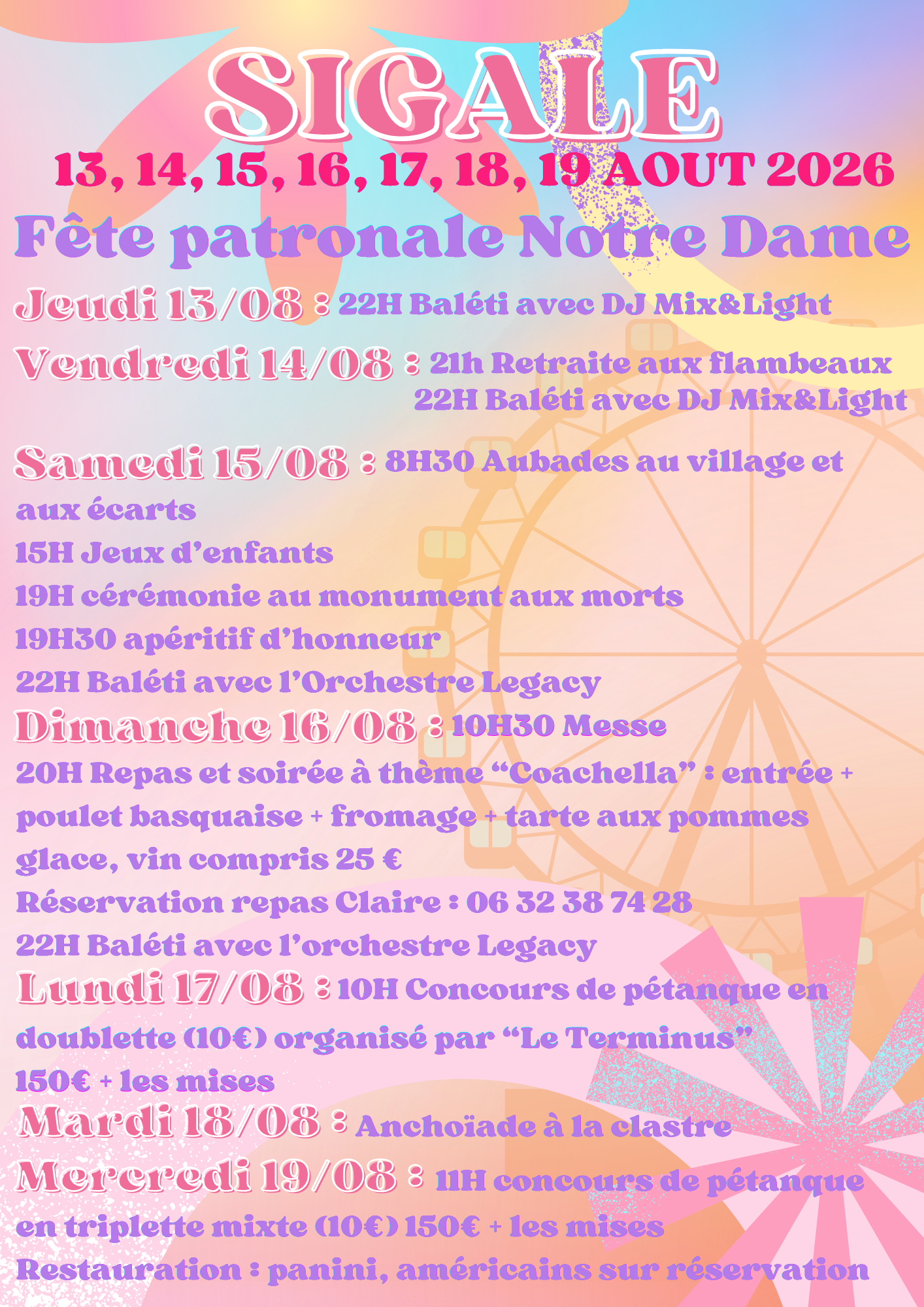 SIGALE
13, 14, 15, 16, 17, 18, 19 AOUT 2026
Fête patronale Notre Dame

Jeudi 13/08 : 22H Baléti avec DJ Mix&Light

Vendredi 14/08 : 21h Retraite aux flambeaux
22H Baléti avec DJ Mix&Light

Samedi 15/08 : 8H30 Aubades au village et aux écarts
15H Jeux d'enfants
19H cérémonie au monument aux morts
19H30 apéritif d'honneur
22H Baléti avec l'Orchestre Legacy

Dimanche 16/08 : 10H30 Messe
20H Repas et soirée à thème "Coachella" : entrée + poulet basquaise + fromage + tarte aux pommes glace, vin compris 25 €
Réservation repas Claire : 06 32 38 74 28
22H Baléti avec l'orchestre Legacy

Lundi 17/08 : 10H Concours de pétanque en doublette (10€) organisé par "Le Terminus"
150€ + les mises

Mardi 18/08 : Anchoïade à la clastre

Mercredi 19/08 : 11H concours de pétanque en triplette mixte (10€) 150€ + les mises
Restauration : panini, américains sur réservation